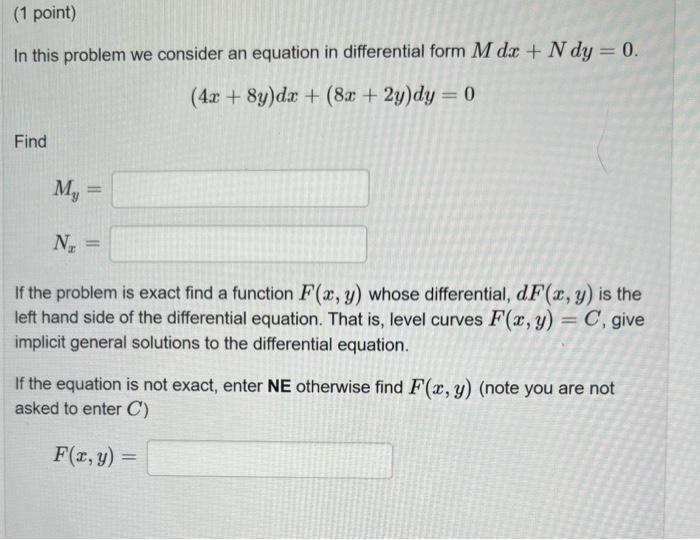 (1 point)

In this problem we consider an equation in differential form $M\,dx + N\,dy = 0$.

$(4x + 8y)dx + (8x + 2y)dy = 0$

Find

$M_y =$

$N_x =$

If the problem is exact find a function $F(x, y)$ whose differential, $dF(x, y)$ is the left hand side of the differential equation. That is, level curves $F(x, y) = C$, give implicit general solutions to the differential equation.

If the equation is not exact, enter **NE** otherwise find $F(x, y)$ (note you are not asked to enter $C$)

$F(x, y) =$